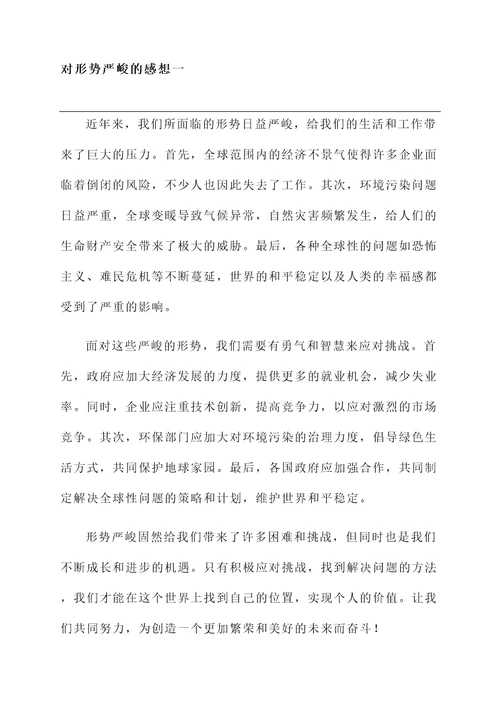 对形势严峻的感想一

近年来，我们所面临的形势日益严峻，给我们的生活和工作带来了巨大的压力。首先，全球范围内的经济不景气使得许多企业面临着倒闭的风险，不少人也因此失去了工作。其次，环境污染问题日益严重，全球变暖导致气候异常，自然灾害频繁发生，给人们的生命财产安全带来了极大的威胁。最后，各种全球性的问题如恐怖主义、难民危机等不断蔓延，世界的和平稳定以及人类的幸福感都受到了严重的影响。

面对这些严峻的形势，我们需要有勇气和智慧来应对挑战。首先，政府应加大经济发展的力度，提供更多的就业机会，减少失业率。同时，企业应注重技术创新，提高竞争力，以应对激烈的市场竞争。其次，环保部门应加大对环境污染的治理力度，倡导绿色生活方式，共同保护地球家园。最后，各国政府应加强合作，共同制定解决全球性问题的策略和计划，维护世界和平稳定。

形势严峻固然给我们带来了许多困难和挑战，但同时也是我们不断成长和进步的机遇。只有积极应对挑战，找到解决问题的方法，我们才能在这个世界上找到自己的位置，实现个人的价值。让我们共同努力，为创造一个更加繁荣和美好的未来而奋斗！